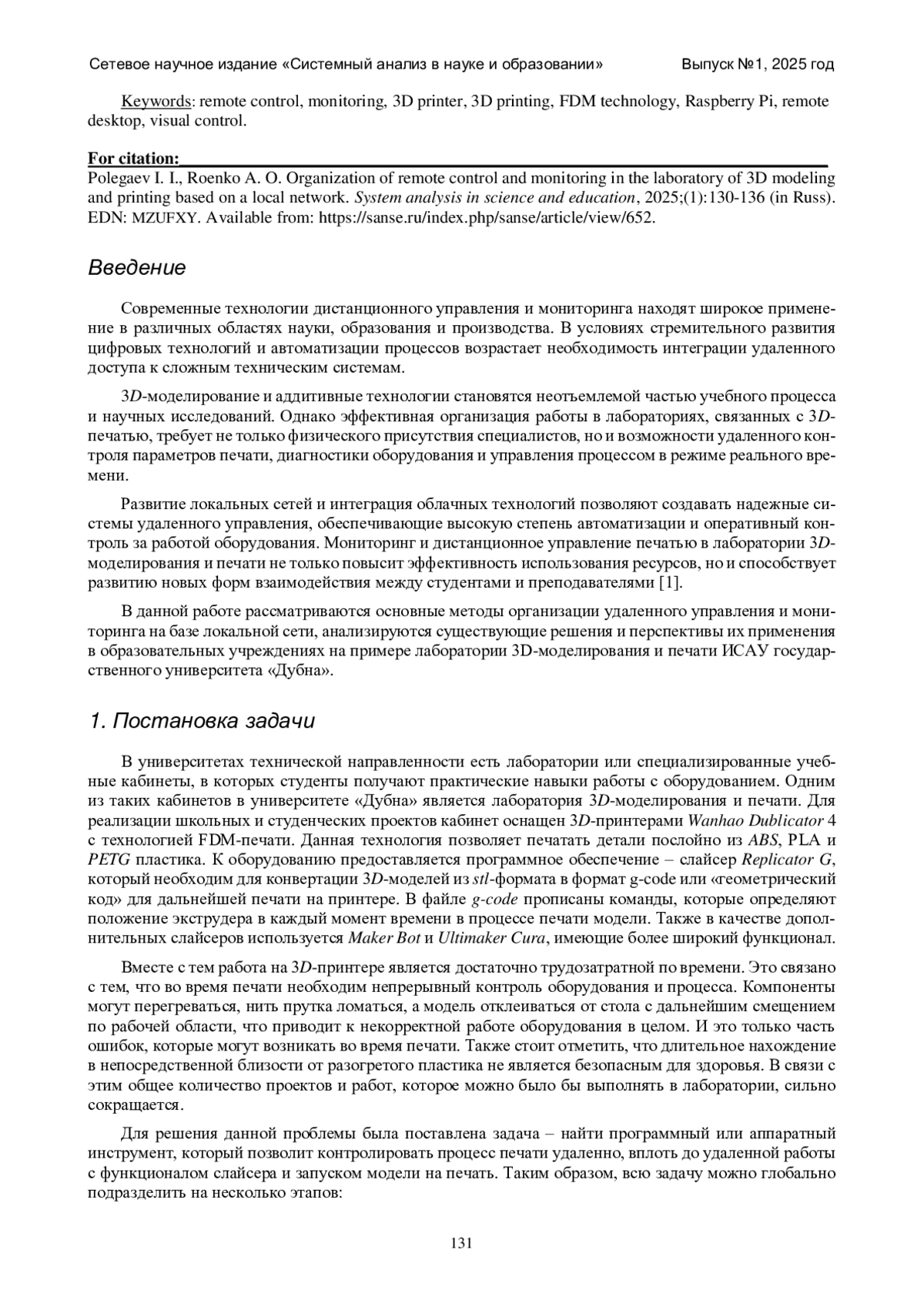 Сетевое научное издание «Системный анализ в науке и образовании» Выпуск №1, 2025 год

Keywords: remote control, monitoring, 3D printer, 3D printing, FDM technology, Raspberry Pi, remote desktop, visual control.

For citation:
Polegaev I. I., Roenko A. O. Organization of remote control and monitoring in the laboratory of 3D modeling and printing based on a local network. System analysis in science and education, 2025;(1):130-136 (in Russ). EDN: MZUFXY. Available from: https://sanse.ru/index.php/sanse/article/view/652.

Введение

Современные технологии дистанционного управления и мониторинга находят широкое применение в различных областях науки, образования и производства. В условиях стремительного развития цифровых технологий и автоматизации процессов возрастает необходимость интеграции удаленного доступа к сложным техническим системам.

3D-моделирование и аддитивные технологии становятся неотъемлемой частью учебного процесса и научных исследований. Однако эффективная организация работы в лабораториях, связанных с 3D-печатью, требует не только физического присутствия специалистов, но и возможности удаленного контроля параметров печати, диагностики оборудования и управления процессом в режиме реального времени.

Развитие локальных сетей и интеграция облачных технологий позволяют создавать надежные системы удаленного управления, обеспечивающие высокую степень автоматизации и оперативный контроль за работой оборудования. Мониторинг и дистанционное управление печатью в лаборатории 3D-моделирования и печати не только повысит эффективность использования ресурсов, но и способствует развитию новых форм взаимодействия между студентами и преподавателями [1].

В данной работе рассматриваются основные методы организации удаленного управления и мониторинга на базе локальной сети, анализируются существующие решения и перспективы их применения в образовательных учреждениях на примере лаборатории 3D-моделирования и печати ИСАУ государственного университета «Дубна».

1. Постановка задачи

В университетах технической направленности есть лаборатории или специализированные учебные кабинеты, в которых студенты получают практические навыки работы с оборудованием. Одним из таких кабинетов в университете «Дубна» является лаборатория 3D-моделирования и печати. Для реализации школьных и студенческих проектов кабинет оснащен 3D-принтерами Wanhao Dublicator 4 с технологией FDM-печати. Данная технология позволяет печатать детали послойно из ABS, PLA и PETG пластика. К оборудованию предоставляется программное обеспечение – слайсер Replicator G, который необходим для конвертации 3D-моделей из stl-формата в формат g-code или «геометрический код» для дальнейшей печати на принтере. В файле g-code прописаны команды, которые определяют положение экструдера в каждый момент времени в процессе печати модели. Также в качестве дополнительных слайсеров используется Maker Bot и Ultimaker Cura, имеющие более широкий функционал.

Вместе с тем работа на 3D-принтере является достаточно трудозатратной по времени. Это связано с тем, что во время печати необходим непрерывный контроль оборудования и процесса. Компоненты могут перегреваться, нить прутка ломаться, а модель отклеиваться от стола с дальнейшим смещением по рабочей области, что приводит к некорректной работе оборудования в целом. И это только часть ошибок, которые могут возникать во время печати. Также стоит отметить, что длительное нахождение в непосредственной близости от разогретого пластика не является безопасным для здоровья. В связи с этим общее количество проектов и работ, которое можно было бы выполнять в лаборатории, сильно сокращается.

Для решения данной проблемы была поставлена задача – найти программный или аппаратный инструмент, который позволит контролировать процесс печати удаленно, вплоть до удаленной работы с функционалом слайсера и запуском модели на печать. Таким образом, всю задачу можно глобально подразделить на несколько этапов:

131